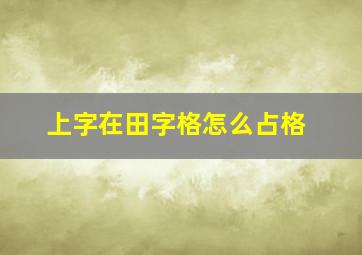 上字在田字格怎么占格